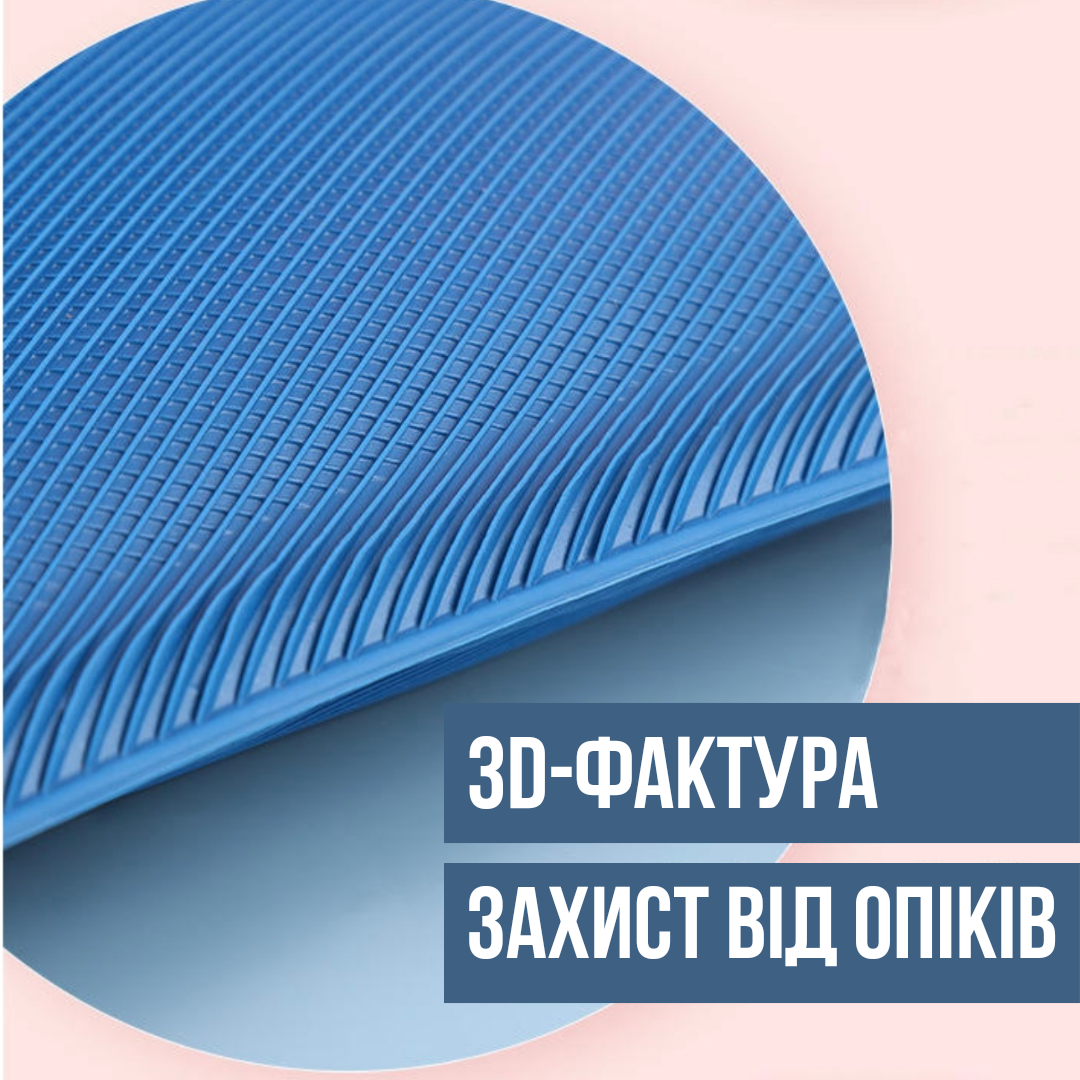 3D-ФАКТУРА

ЗАХИСТ ВІД ОПІКІВ